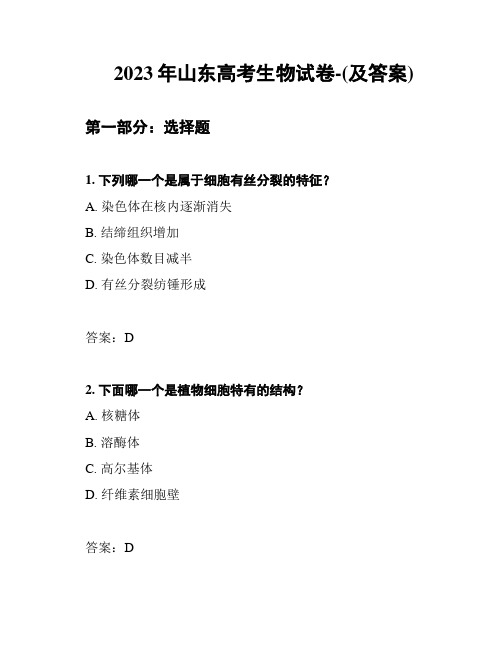 2023 年山东高考生物试卷-(及答案)

第一部分：选择题

1. 下列哪一个是属于细胞有丝分裂的特征？

A. 染色体在核内逐渐消失

B. 结缔组织增加

C. 染色体数目减半

D. 有丝分裂纺锤形成

答案：D

2. 下面哪一个是植物细胞特有的结构？

A. 核糖体

B. 溶酶体

C. 高尔基体

D. 纤维素细胞壁

答案：D